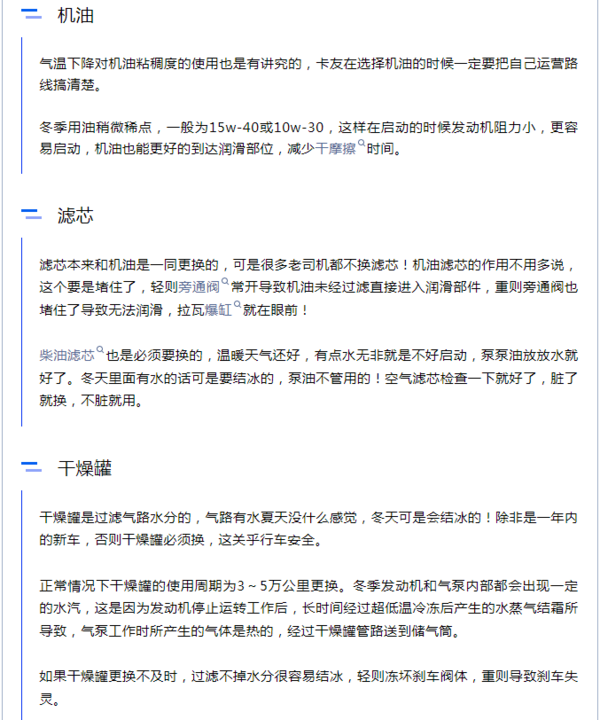 机油

气温下降对机油粘稠度的使用也是有讲究的，卡友在选择机油的时候一定要把自己运营路线搞清楚。

冬季用油稍微稀点，一般为15w-40或10w-30，这样在启动的时候发动机阻力小，更容易启动，机油也能更好的到达润滑部位，减少干摩擦时间。

滤芯

滤芯本来和机油是一同更换的，可是很多老司机都不换滤芯！机油滤芯的作用不用多说，这个要是堵住了，轻则旁通阀常开导致机油未经过滤直接进入润滑部件，重则旁通阀也堵住了导致无法润滑，拉瓦爆缸就在眼前！

柴油滤芯也是必须要换的，温暖天气还好，有点水无非就是不好启动，泵泵油放放水就好了。冬天里面有水的话可是要结冰的，泵油不管用的！空气滤芯检查一下就好了，脏了就换，不脏就用。

干燥罐

干燥罐是过滤气路水分的，气路有水夏天没什么感觉，冬天可是会结冰的！除非是一年内的新车，否则干燥罐必须换，这关乎行车安全。

正常情况下干燥罐的使用周期为3～5万公里更换。冬季发动机和气泵内部都会出现一定的水汽，这是因为发动机停止运转工作后，长时间经过超低温冷冻后产生的水蒸气结霜所导致，气泵工作时所产生的气体是热的，经过干燥罐管路送到储气筒。

如果干燥罐更换不及时，过滤不掉水分很容易结冰，轻则冻坏刹车阀体，重则导致刹车失灵。